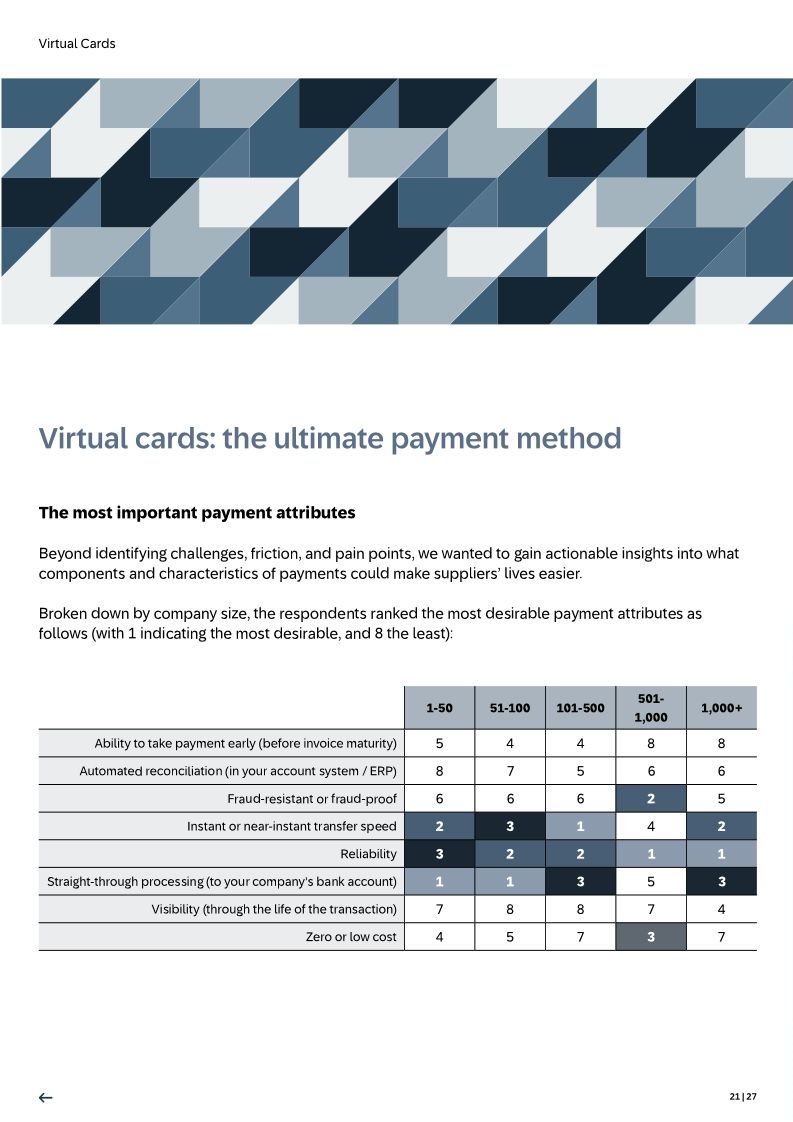 Virtual Cards

Virtual cards: the ultimate payment method

The most important payment attributes

Beyond identifying challenges, friction, and pain points, we wanted to gain actionable insights into what components and characteristics of payments could make suppliers' lives easier.

Broken down by company size, the respondents ranked the most desirable payment attributes as follows (with 1 indicating the most desirable, and 8 the least):

| | 1-50 | 51-100 | 101-500 | 501-1,000 | 1,000+ |
|---|---|---|---|---|---|
| Ability to take payment early (before invoice maturity) | 5 | 4 | 4 | 8 | 8 |
| Automated reconciliation (in your account system / ERP) | 8 | 7 | 5 | 6 | 6 |
| Fraud-resistant or fraud-proof | 6 | 6 | 6 | 2 | 5 |
| Instant or near-instant transfer speed | 2 | 3 | 1 | 4 | 2 |
| Reliability | 3 | 2 | 2 | 1 | 1 |
| Straight-through processing (to your company's bank account) | 1 | 1 | 3 | 5 | 3 |
| Visibility (through the life of the transaction) | 7 | 8 | 8 | 7 | 4 |
| Zero or low cost | 4 | 5 | 7 | 3 | 7 |

←

21 | 27